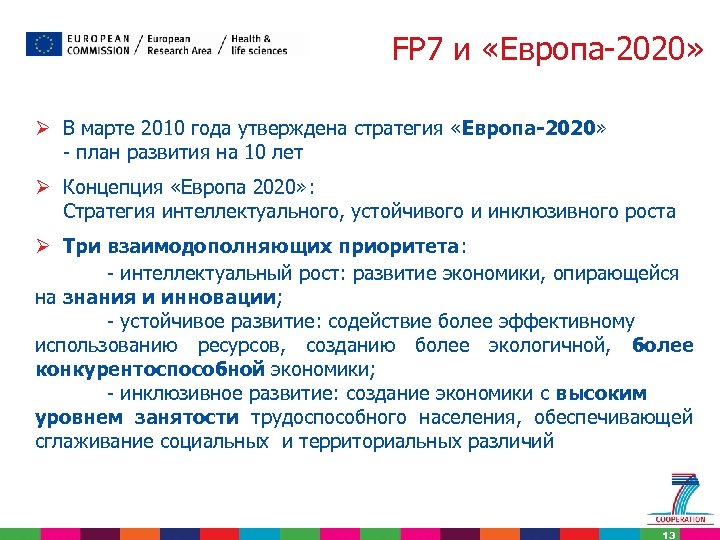 EUROPEAN COMMISSION / European Research Area / Health & life sciences

FP7 и «Европа-2020»

➢ В марте 2010 года утверждена стратегия «Европа-2020» - план развития на 10 лет

➢ Концепция «Европа 2020»: Стратегия интеллектуального, устойчивого и инклюзивного роста

➢ Три взаимодополняющих приоритета:
- интеллектуальный рост: развитие экономики, опирающейся на знания и инновации;
- устойчивое развитие: содействие более эффективному использованию ресурсов, созданию более экологичной, более конкурентоспособной экономики;
- инклюзивное развитие: создание экономики с высоким уровнем занятости трудоспособного населения, обеспечивающей сглаживание социальных и территориальных различий

COOPERATION

13